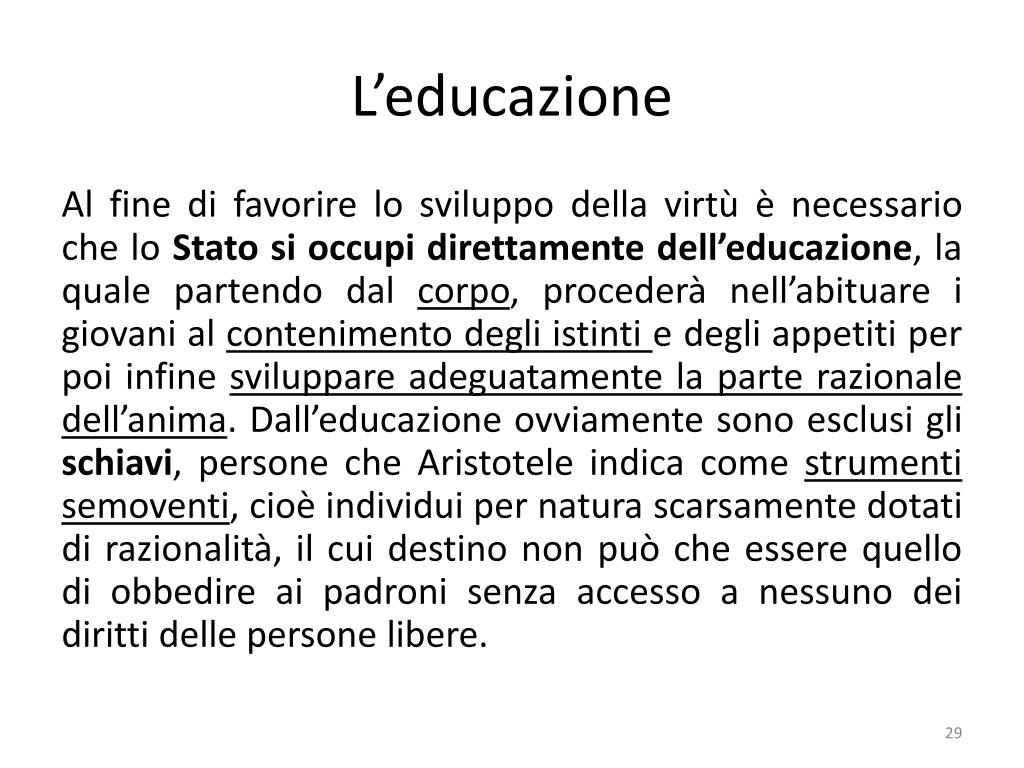 L’educazione

Al fine di favorire lo sviluppo della virtù è necessario che lo Stato si occupi direttamente dell’educazione, la quale partendo dal corpo, procederà nell’abituare i giovani al contenimento degli istinti e degli appetiti per poi infine sviluppare adeguatamente la parte razionale dell’anima. Dall’educazione ovviamente sono esclusi gli schiavi, persone che Aristotele indica come strumenti semoventi, cioè individui per natura scarsamente dotati di razionalità, il cui destino non può che essere quello di obbedire ai padroni senza accesso a nessuno dei diritti delle persone libere.

29